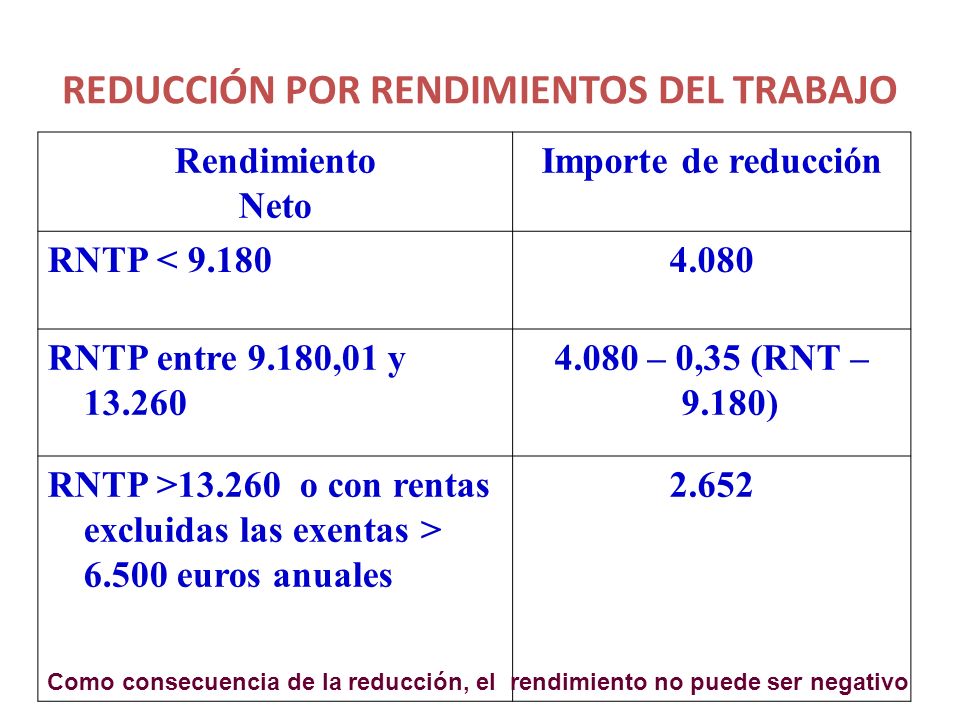 REDUCCIÓN POR RENDIMIENTOS DEL TRABAJO

| Rendimiento Neto | Importe de reducción |
|---|---|
| RNTP < 9.180 | 4.080 |
| RNTP entre 9.180,01 y 13.260 | 4.080 – 0,35 (RNT – 9.180) |
| RNTP >13.260 o con rentas excluidas las exentas > 6.500 euros anuales | 2.652 |

Como consecuencia de la reducción, el rendimiento no puede ser negativo